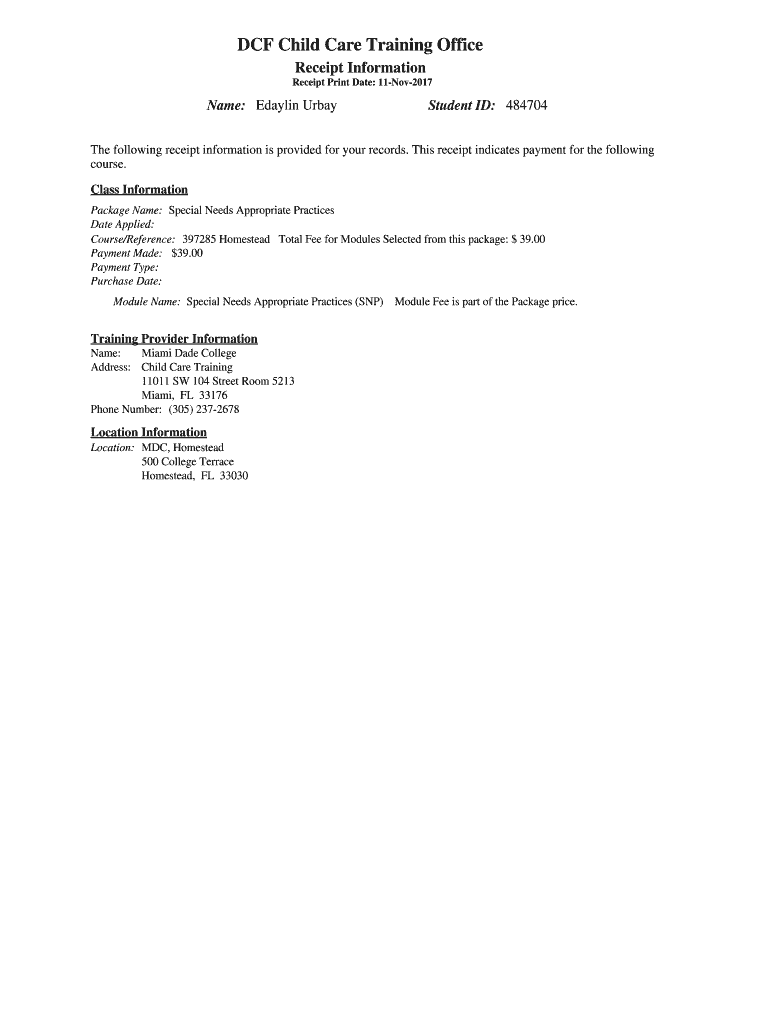 DCF Child Care Training Office
Receipt Information
Receipt Print Date: 11-Nov-2017

Name: Edaylin Urbay Student ID: 484704

The following receipt information is provided for your records. This receipt indicates payment for the following course.

Class Information
Package Name: Special Needs Appropriate Practices
Date Applied:
Course/Reference: 397285 Homestead Total Fee for Modules Selected from this package: $ 39.00
Payment Made: $39.00
Payment Type:
Purchase Date:

Module Name: Special Needs Appropriate Practices (SNP) Module Fee is part of the Package price.

Training Provider Information
Name: Miami Dade College
Address: Child Care Training
11011 SW 104 Street Room 5213
Miami, FL 33176
Phone Number: (305) 237-2678

Location Information
Location: MDC, Homestead
500 College Terrace
Homestead, FL 33030